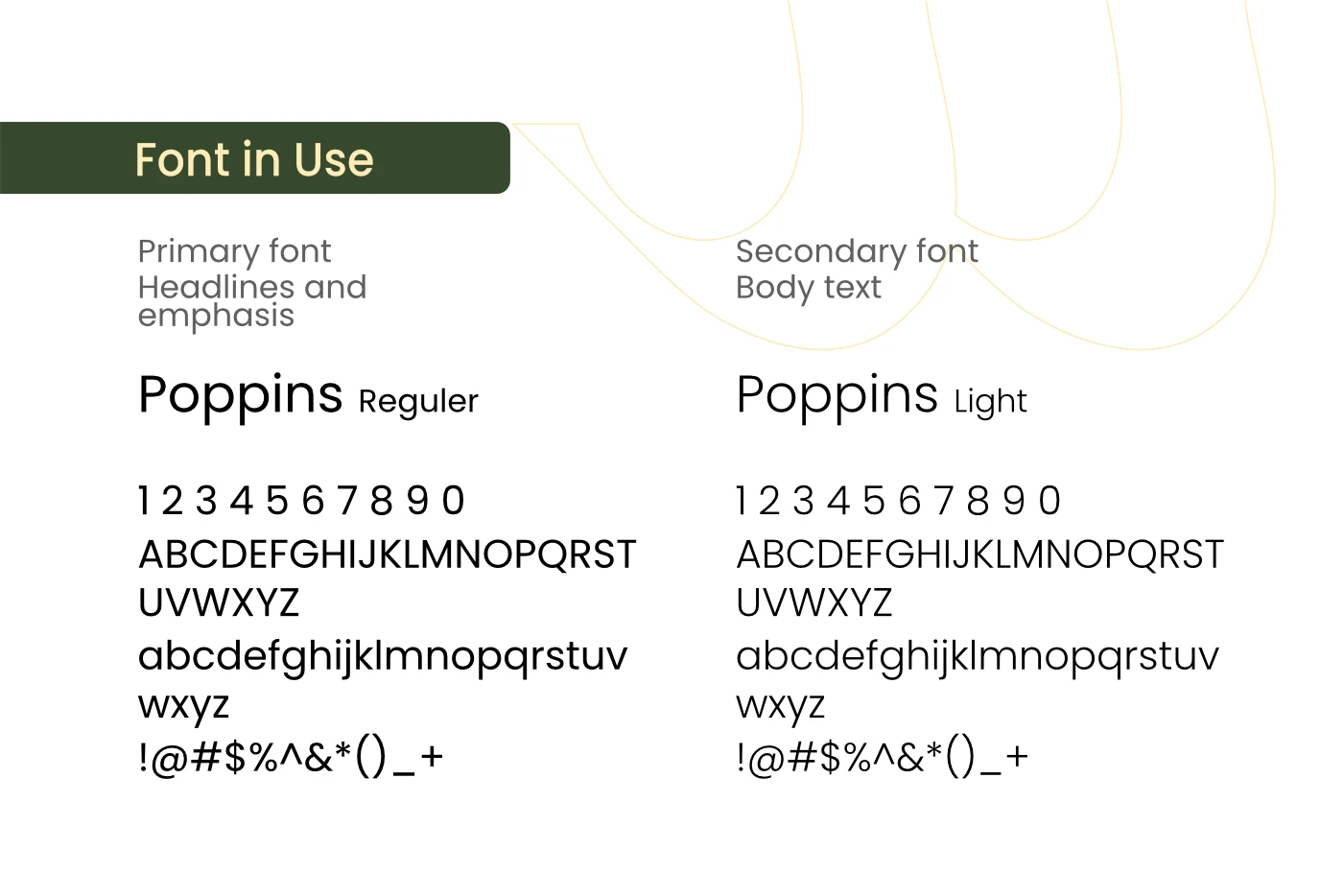 Font in Use

Primary font
Headlines and emphasis

Poppins Reguler

1 2 3 4 5 6 7 8 9 0
ABCDEFGHIJKLMNOPQRST
UVWXYZ
abcdefghijklmnopqrstuv
wxyz
!@#$%^&*()_+

Secondary font
Body text

Poppins Light

1 2 3 4 5 6 7 8 9 0
ABCDEFGHIJKLMNOPQRST
UVWXYZ
abcdefghijklmnopqrstuv
wxyz
!@#$%^&*()_+